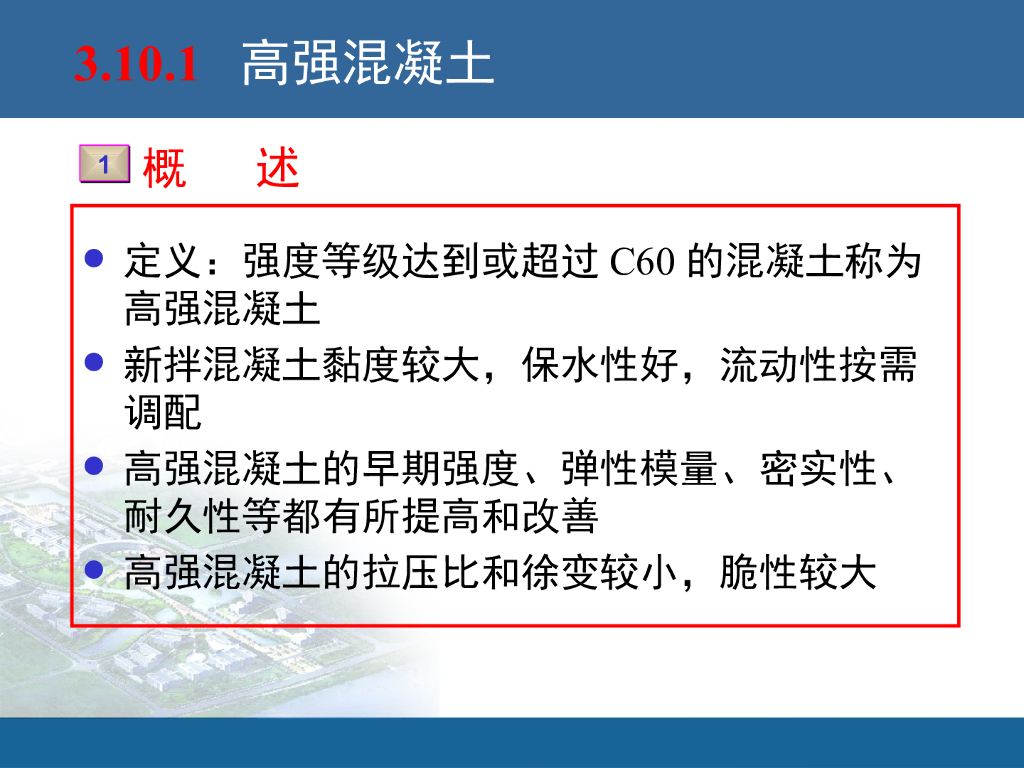 3.10.1 高强混凝土

1 概 述

• 定义：强度等级达到或超过C60的混凝土称为高强混凝土
• 新拌混凝土黏度较大，保水性好，流动性按需调配
• 高强混凝土的早期强度、弹性模量、密实性、耐久性等都有所提高和改善
• 高强混凝土的拉压比和徐变较小，脆性较大